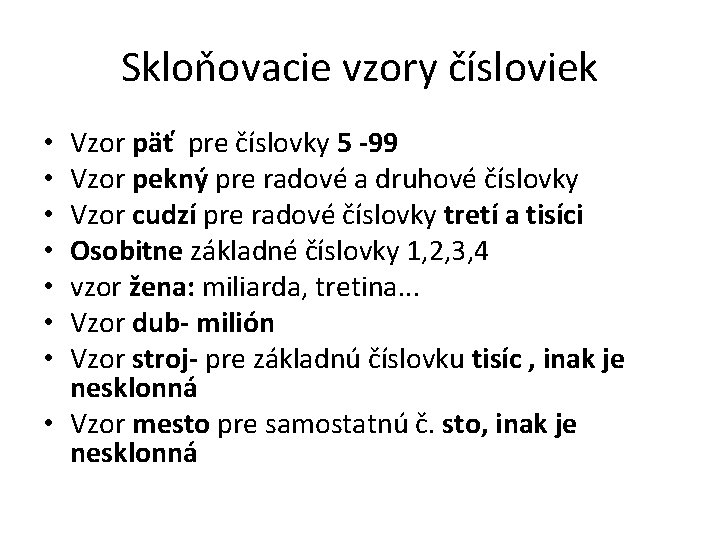 Skloňovacie vzory čísloviek

• Vzor päť pre číslovky 5 -99
• Vzor pekný pre radové a druhové číslovky
• Vzor cudzí pre radové číslovky tretí a tisíci
• Osobitne základné číslovky 1,2,3,4
• vzor žena: miliarda, tretina...
• Vzor dub- milión
• Vzor stroj- pre základnú číslovku tisíc , inak je nesklonná
• Vzor mesto pre samostatnú č. sto, inak je nesklonná